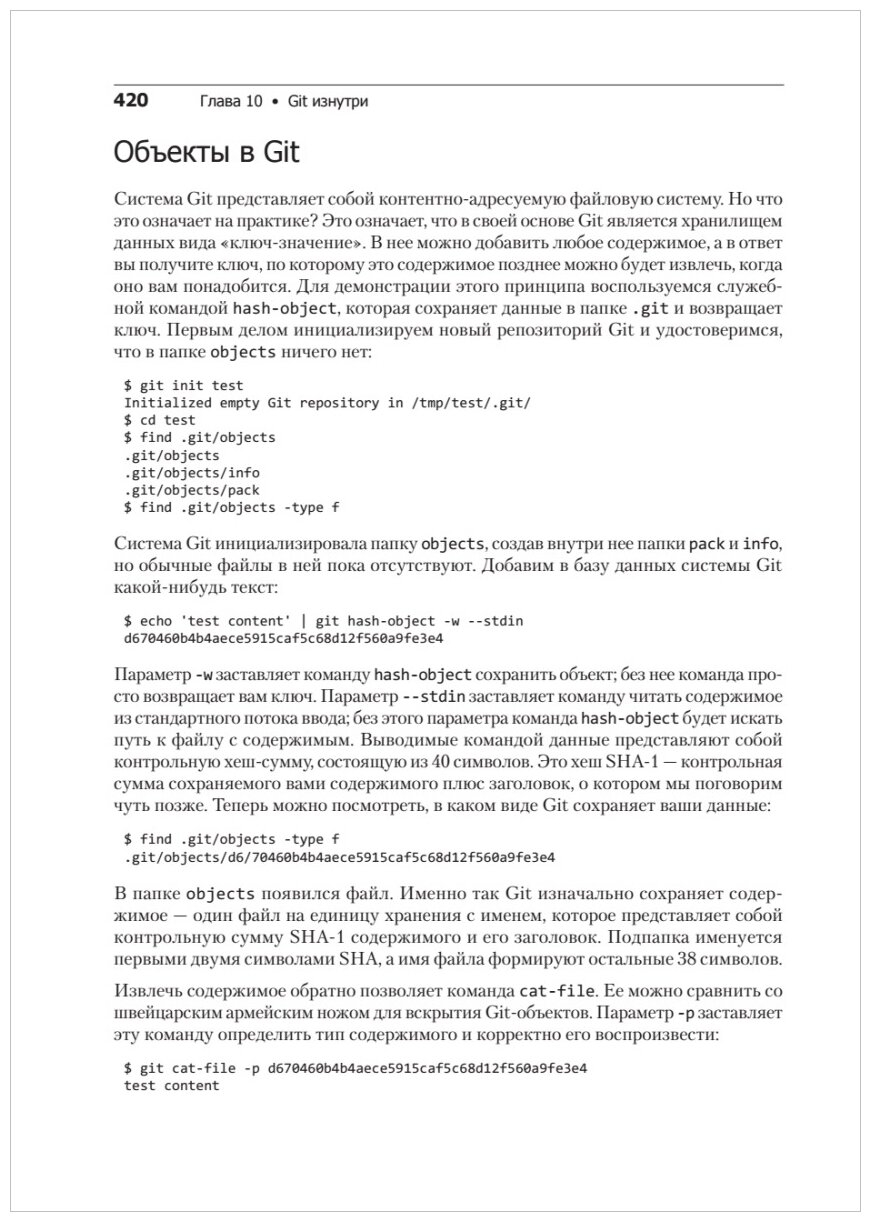 420 Глава 10 • Git изнутри

Объекты в Git

Система Git представляет собой контентно-адресуемую файловую систему. Но что это означает на практике? Это означает, что в своей основе Git является хранилищем данных вида «ключ-значение». В нее можно добавить любое содержимое, а в ответ вы получите ключ, по которому это содержимое позднее можно будет извлечь, когда оно вам понадобится. Для демонстрации этого принципа воспользуемся служебной командой hash-object, которая сохраняет данные в папке .git и возвращает ключ. Первым делом инициализируем новый репозиторий Git и удостоверимся, что в папке objects ничего нет:

$ git init test
Initialized empty Git repository in /tmp/test/.git/
$ cd test
$ find .git/objects
.git/objects
.git/objects/info
.git/objects/pack
$ find .git/objects -type f

Система Git инициализировала папку objects, создав внутри нее папки pack и info, но обычные файлы в ней пока отсутствуют. Добавим в базу данных системы Git какой-нибудь текст:

$ echo 'test content' | git hash-object -w --stdin
d670460b4b4aece5915caf5c68d12f560a9fe3e4

Параметр -w заставляет команду hash-object сохранить объект; без нее команда просто возвращает вам ключ. Параметр --stdin заставляет команду читать содержимое из стандартного потока ввода; без этого параметра команда hash-object будет искать путь к файлу с содержимым. Выводимые командой данные представляют собой контрольную хеш-сумму, состоящую из 40 символов. Это хеш SHA-1 — контрольная сумма сохраняемого вами содержимого плюс заголовок, о котором мы поговорим чуть позже. Теперь можно посмотреть, в каком виде Git сохраняет ваши данные:

$ find .git/objects -type f
.git/objects/d6/70460b4b4aece5915caf5c68d12f560a9fe3e4

В папке objects появился файл. Именно так Git изначально сохраняет содержимое — один файл на единицу хранения с именем, которое представляет собой контрольную сумму SHA-1 содержимого и его заголовок. Подпапка именуется первыми двумя символами SHA, а имя файла формируют остальные 38 символов.

Извлечь содержимое обратно позволяет команда cat-file. Ее можно сравнить со швейцарским армейским ножом для вскрытия Git-объектов. Параметр -p заставляет эту команду определить тип содержимого и корректно его воспроизвести:

$ git cat-file -p d670460b4b4aece5915caf5c68d12f560a9fe3e4
test content